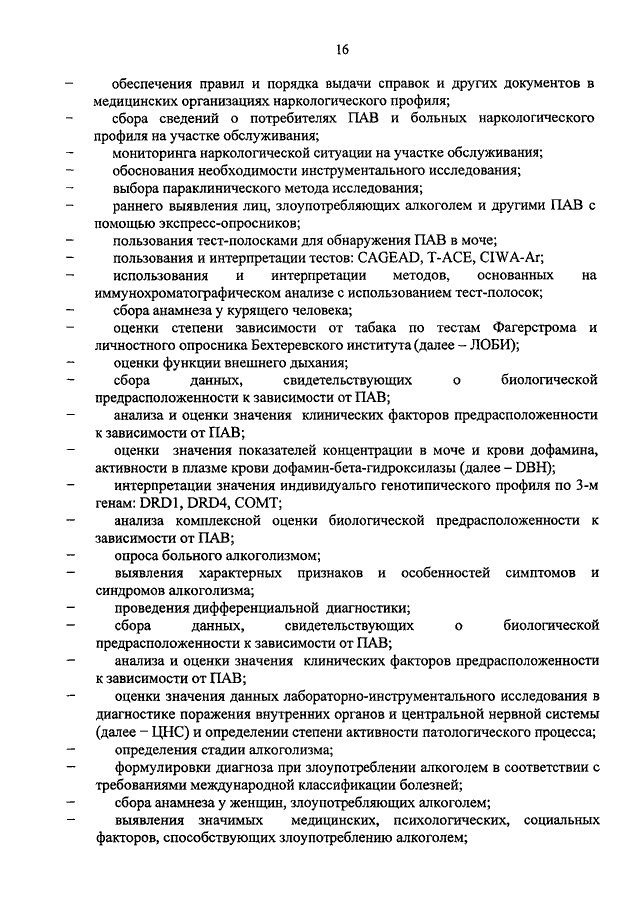 16

– обеспечения правил и порядка выдачи справок и других документов в медицинских организациях наркологического профиля;

– сбора сведений о потребителях ПАВ и больных наркологического профиля на участке обслуживания;

– мониторинга наркологической ситуации на участке обслуживания;

– обоснования необходимости инструментального исследования;

– выбора параклинического метода исследования;

– раннего выявления лиц, злоупотребляющих алкоголем и другими ПАВ с помощью экспресс-опросников;

– пользования тест-полосками для обнаружения ПАВ в моче;

– пользования и интерпретации тестов: CAGEAD, T-ACE, CIWA-Ar;

– использования и интерпретации методов, основанных на иммунохроматографическом анализе с использованием тест-полосок;

– сбора анамнеза у курящего человека;

– оценки степени зависимости от табака по тестам Фагерстрома и личностного опросника Бехтеревского института (далее – ЛОБИ);

– оценки функции внешнего дыхания;

– сбора данных, свидетельствующих о биологической предрасположенности к зависимости от ПАВ;

– анализа и оценки значения клинических факторов предрасположенности к зависимости от ПАВ;

– оценки значения показателей концентрации в моче и крови дофамина, активности в плазме крови дофамин-бета-гидроксилазы (далее – DBH);

– интерпретации значения индивидуального генотипического профиля по 3-м генам: DRD1, DRD4, COMT;

– анализа комплексной оценки биологической предрасположенности к зависимости от ПАВ;

– опроса больного алкоголизмом;

– выявления характерных признаков и особенностей симптомов и синдромов алкоголизма;

– проведения дифференциальной диагностики;

– сбора данных, свидетельствующих о биологической предрасположенности к зависимости от ПАВ;

– анализа и оценки значения клинических факторов предрасположенности к зависимости от ПАВ;

– оценки значения данных лабораторно-инструментального исследования в диагностике поражения внутренних органов и центральной нервной системы (далее – ЦНС) и определении степени активности патологического процесса;

– определения стадии алкоголизма;

– формулировки диагноза при злоупотреблении алкоголем в соответствии с требованиями международной классификации болезней;

– сбора анамнеза у женщин, злоупотребляющих алкоголем;

– выявления значимых медицинских, психологических, социальных факторов, способствующих злоупотреблению алкоголем;